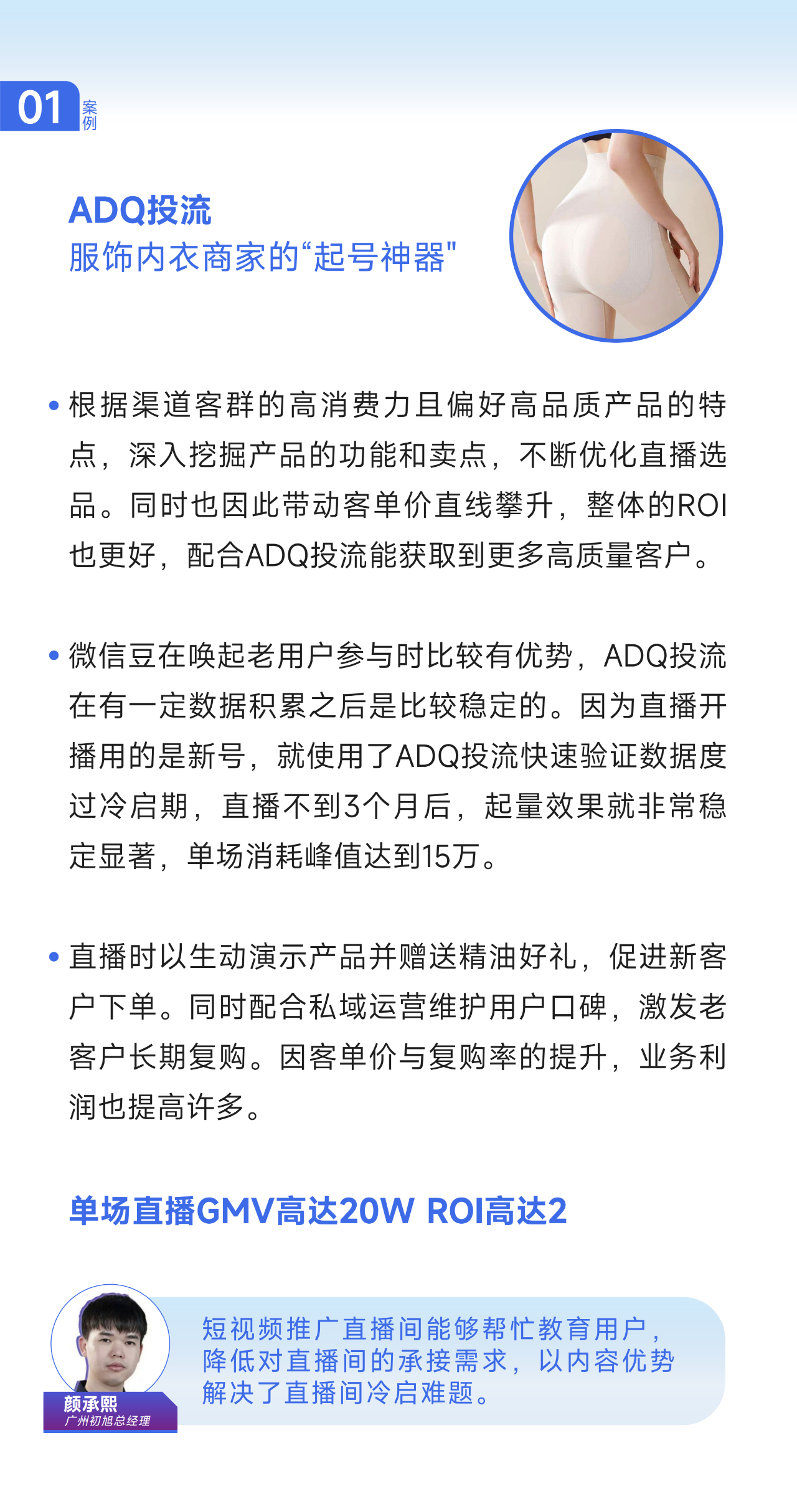 01 案例

ADQ投流
服饰内衣商家的“起号神器"

• 根据渠道客群的高消费力且偏好高品质产品的特点，深入挖掘产品的功能和卖点，不断优化直播选品。同时也因此带动客单价直线攀升，整体的ROI也更好，配合ADQ投流能获取到更多高质量客户。

• 微信豆在唤起老用户参与时比较有优势，ADQ投流在有一定数据积累之后是比较稳定的。因为直播开播用的是新号，就使用了ADQ投流快速验证数据度过冷启期，直播不到3个月后，起量效果就非常稳定显著，单场消耗峰值达到15万。

• 直播时以生动演示产品并赠送精油好礼，促进新客户下单。同时配合私域运营维护用户口碑，激发老客户长期复购。因客单价与复购率的提升，业务利润也提高许多。

单场直播GMV高达20W ROI高达2

颜承熙
广州初旭总经理

短视频推广直播间能够帮忙教育用户，降低对直播间的承接需求，以内容优势解决了直播间冷启难题。